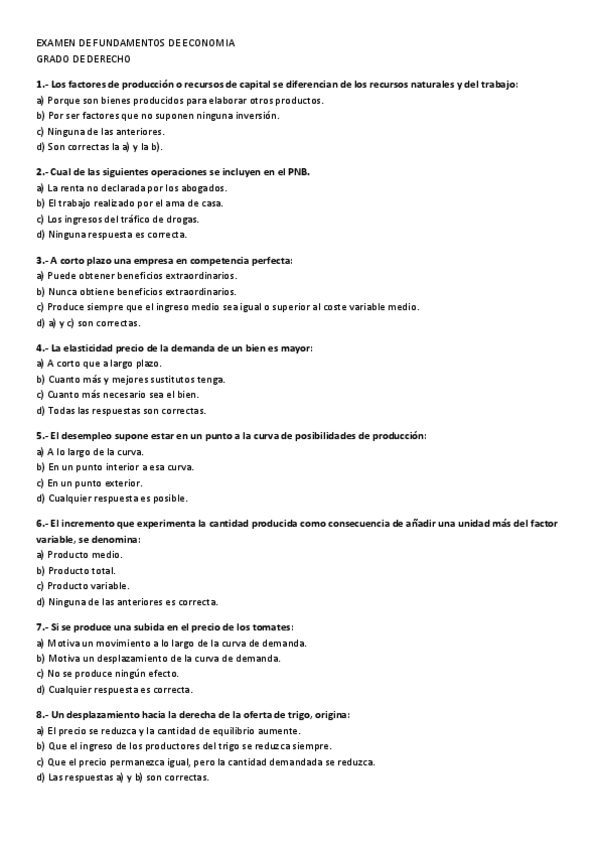 EXAMEN DE FUNDAMENTOS DE ECONOMIA
GRADO DE DERECHO

1.- Los factores de producción o recursos de capital se diferencian de los recursos naturales y del trabajo:
a) Porque son bienes producidos para elaborar otros productos.
b) Por ser factores que no suponen ninguna inversión.
c) Ninguna de las anteriores.
d) Son correctas la a) y la b).

2.- Cual de las siguientes operaciones se incluyen en el PNB.
a) La renta no declarada por los abogados.
b) El trabajo realizado por el ama de casa.
c) Los ingresos del tráfico de drogas.
d) Ninguna respuesta es correcta.

3.- A corto plazo una empresa en competencia perfecta:
a) Puede obtener beneficios extraordinarios.
b) Nunca obtiene beneficios extraordinarios.
c) Produce siempre que el ingreso medio sea igual o superior al coste variable medio.
d) a) y c) son correctas.

4.- La elasticidad precio de la demanda de un bien es mayor:
a) A corto que a largo plazo.
b) Cuanto más y mejores sustitutos tenga.
c) Cuanto más necesario sea el bien.
d) Todas las respuestas son correctas.

5.- El desempleo supone estar en un punto a la curva de posibilidades de producción:
a) A lo largo de la curva.
b) En un punto interior a esa curva.
c) En un punto exterior.
d) Cualquier respuesta es posible.

6.- El incremento que experimenta la cantidad producida como consecuencia de añadir una unidad más del factor variable, se denomina:
a) Producto medio.
b) Producto total.
c) Producto variable.
d) Ninguna de las anteriores es correcta.

7.- Si se produce una subida en el precio de los tomates:
a) Motiva un movimiento a lo largo de la curva de demanda.
b) Motiva un desplazamiento de la curva de demanda.
c) No se produce ningún efecto.
d) Cualquier respuesta es correcta.

8.- Un desplazamiento hacia la derecha de la oferta de trigo, origina:
a) El precio se reduzca y la cantidad de equilibrio aumente.
b) Que el ingreso de los productores del trigo se reduzca siempre.
c) Que el precio permanezca igual, pero la cantidad demandada se reduzca.
d) Las respuestas a) y b) son correctas.